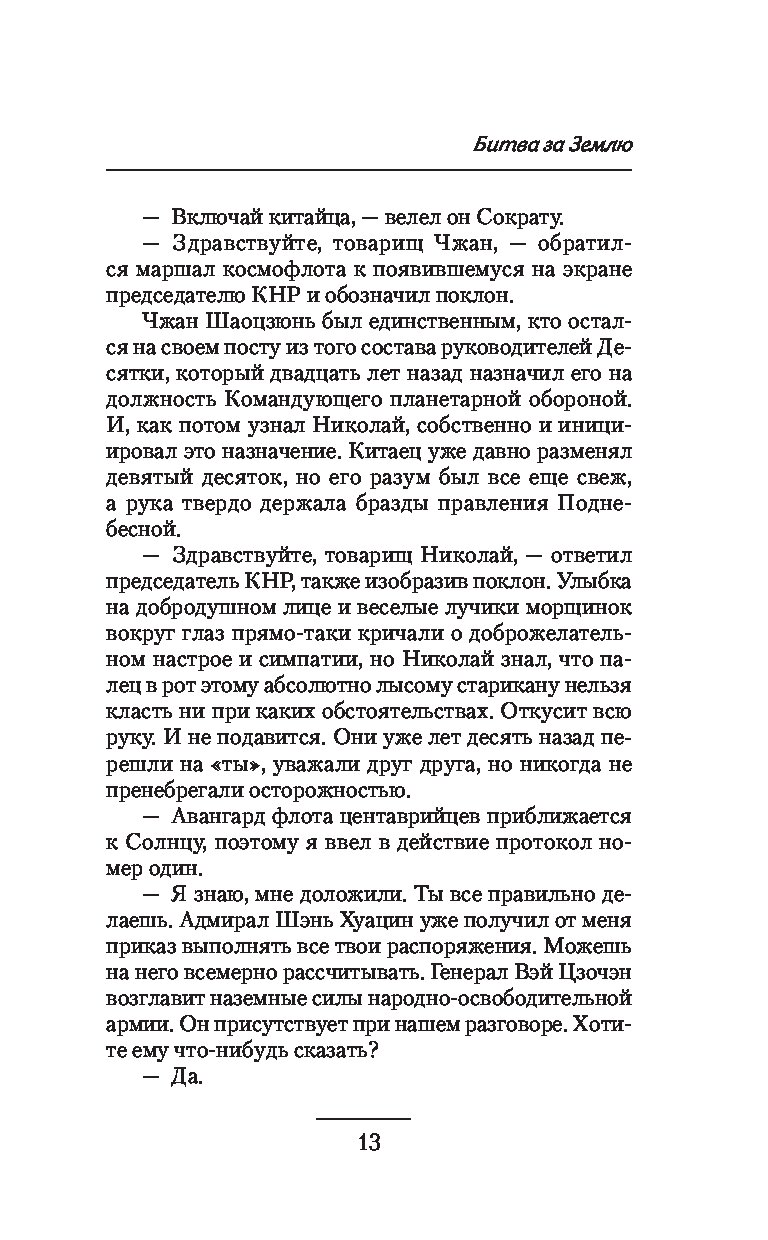 Битва за Землю

— Включай китайца, — велел он Сократу.

— Здравствуйте, товарищ Чжан, — обратился маршал космофлота к появившемуся на экране председателю КНР и обозначил поклон.

Чжан Шаоцзюнь был единственным, кто остался на своем посту из того состава руководителей Десятки, который двадцать лет назад назначил его на должность Командующего планетарной обороной. И, как потом узнал Николай, собственно и инициировал это назначение. Китаец уже давно разменял девятый десяток, но его разум был все еще свеж, а рука твердо держала бразды правления Поднебесной.

— Здравствуйте, товарищ Николай, — ответил председатель КНР, также изобразив поклон. Улыбка на добродушном лице и веселые лучики морщинок вокруг глаз прямо-таки кричали о доброжелательном настрое и симпатии, но Николай знал, что палец в рот этому абсолютно лысому старикану нельзя класть ни при каких обстоятельствах. Откусит всю руку. И не подавится. Они уже лет десять назад перешли на «ты», уважали друг друга, но никогда не пренебрегали осторожностью.

— Авангард флота центаврийцев приближается к Солнцу, поэтому я ввел в действие протокол номер один.

— Я знаю, мне доложили. Ты все правильно делаешь. Адмирал Шэнь Хуацин уже получил от меня приказ выполнять все твои распоряжения. Можешь на него всемерно рассчитывать. Генерал Вэй Цзочэн возглавит наземные силы народно-освободительной армии. Он присутствует при нашем разговоре. Хотите ему что-нибудь сказать?

— Да.

13